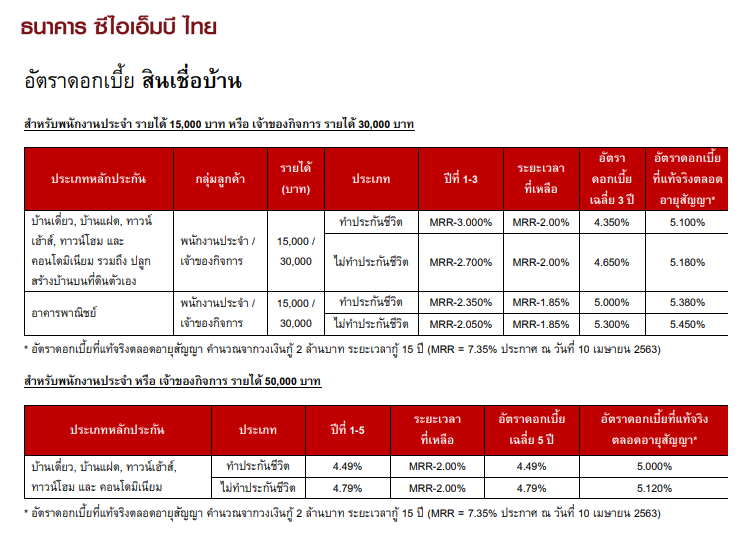 ธนาคาร ซีไอเอ็มบี ไทย

อัตราดอกเบี้ย สินเชื่อบ้าน

สำหรับพนักงานประจำ รายได้ 15,000 บาท หรือ เจ้าของกิจการ รายได้ 30,000 บาท

| ประเภทหลักประกัน | กลุ่มลูกค้า | รายได้ (บาท) | ประเภท | ปีที่ 1-3 | ระยะเวลาที่เหลือ | อัตราดอกเบี้ยเฉลี่ย 3 ปี | อัตราดอกเบี้ยที่แท้จริงตลอดอายุสัญญา* |
|---|---|---|---|---|---|---|---|
| บ้านเดี่ยว, บ้านแฝด, ทาวน์เฮ้าส์, ทาวน์โฮม และ คอนโดมิเนียม รวมถึง ปลูกสร้างบ้านบนที่ดินตัวเอง | พนักงานประจำ / เจ้าของกิจการ | 15,000 / 30,000 | ทำประกันชีวิต | MRR-3.000% | MRR-2.00% | 4.350% | 5.100% |
| | | | ไม่ทำประกันชีวิต | MRR-2.700% | MRR-2.00% | 4.650% | 5.180% |
| อาคารพาณิชย์ | พนักงานประจำ / เจ้าของกิจการ | 15,000 / 30,000 | ทำประกันชีวิต | MRR-2.350% | MRR-1.85% | 5.000% | 5.380% |
| | | | ไม่ทำประกันชีวิต | MRR-2.050% | MRR-1.85% | 5.300% | 5.450% |

* อัตราดอกเบี้ยที่แท้จริงตลอดอายุสัญญา คำนวณจากวงเงินกู้ 2 ล้านบาท ระยะเวลากู้ 15 ปี (MRR = 7.35% ประกาศ ณ วันที่ 10 เมษายน 2563)

สำหรับพนักงานประจำ หรือ เจ้าของกิจการ รายได้ 50,000 บาท

| ประเภทหลักประกัน | ประเภท | ปีที่ 1-5 | ระยะเวลาที่เหลือ | อัตราดอกเบี้ยเฉลี่ย 5 ปี | อัตราดอกเบี้ยที่แท้จริงตลอดอายุสัญญา* |
|---|---|---|---|---|---|
| บ้านเดี่ยว, บ้านแฝด, ทาวน์เฮ้าส์, ทาวน์โฮม และ คอนโดมิเนียม | ทำประกันชีวิต | 4.49% | MRR-2.00% | 4.49% | 5.000% |
| | ไม่ทำประกันชีวิต | 4.79% | MRR-2.00% | 4.79% | 5.120% |

* อัตราดอกเบี้ยที่แท้จริงตลอดอายุสัญญา คำนวณจากวงเงินกู้ 2 ล้านบาท ระยะเวลากู้ 15 ปี (MRR = 7.35% ประกาศ ณ วันที่ 10 เมษายน 2563)